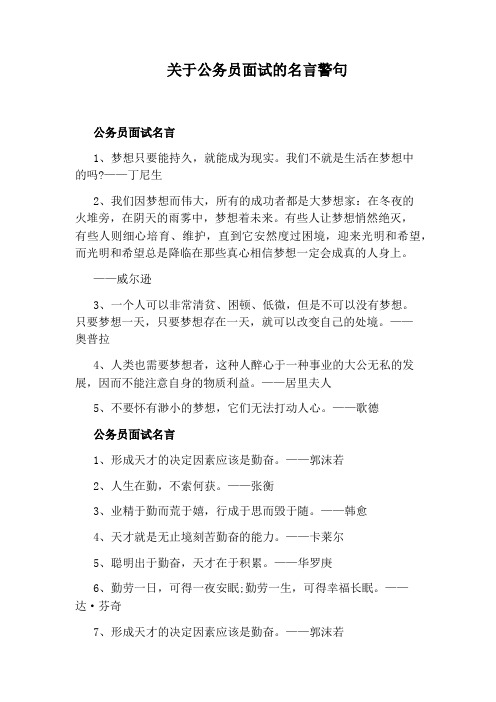 关于公务员面试的名言警句

公务员面试名言

1、梦想只要能持久，就能成为现实。我们不就是生活在梦想中的吗?——丁尼生

2、我们因梦想而伟大，所有的成功者都是大梦想家：在冬夜的火堆旁，在阴天的雨雾中，梦想着未来。有些人让梦想悄然绝灭，有些人则细心培育、维护，直到它安然度过困境，迎来光明和希望，而光明和希望总是降临在那些真心相信梦想一定会成真的人身上。

——威尔逊

3、一个人可以非常清贫、困顿、低微，但是不可以没有梦想。只要梦想一天，只要梦想存在一天，就可以改变自己的处境。——奥普拉

4、人类也需要梦想者，这种人醉心于一种事业的大公无私的发展，因而不能注意自身的物质利益。——居里夫人

5、不要怀有渺小的梦想，它们无法打动人心。——歌德

公务员面试名言

1、形成天才的决定因素应该是勤奋。——郭沫若

2、人生在勤，不索何获。——张衡

3、业精于勤而荒于嬉，行成于思而毁于随。——韩愈

4、天才就是无止境刻苦勤奋的能力。——卡莱尔

5、聪明出于勤奋，天才在于积累。——华罗庚

6、勤劳一日，可得一夜安眠;勤劳一生，可得幸福长眠。——达·芬奇

7、形成天才的决定因素应该是勤奋。——郭沫若